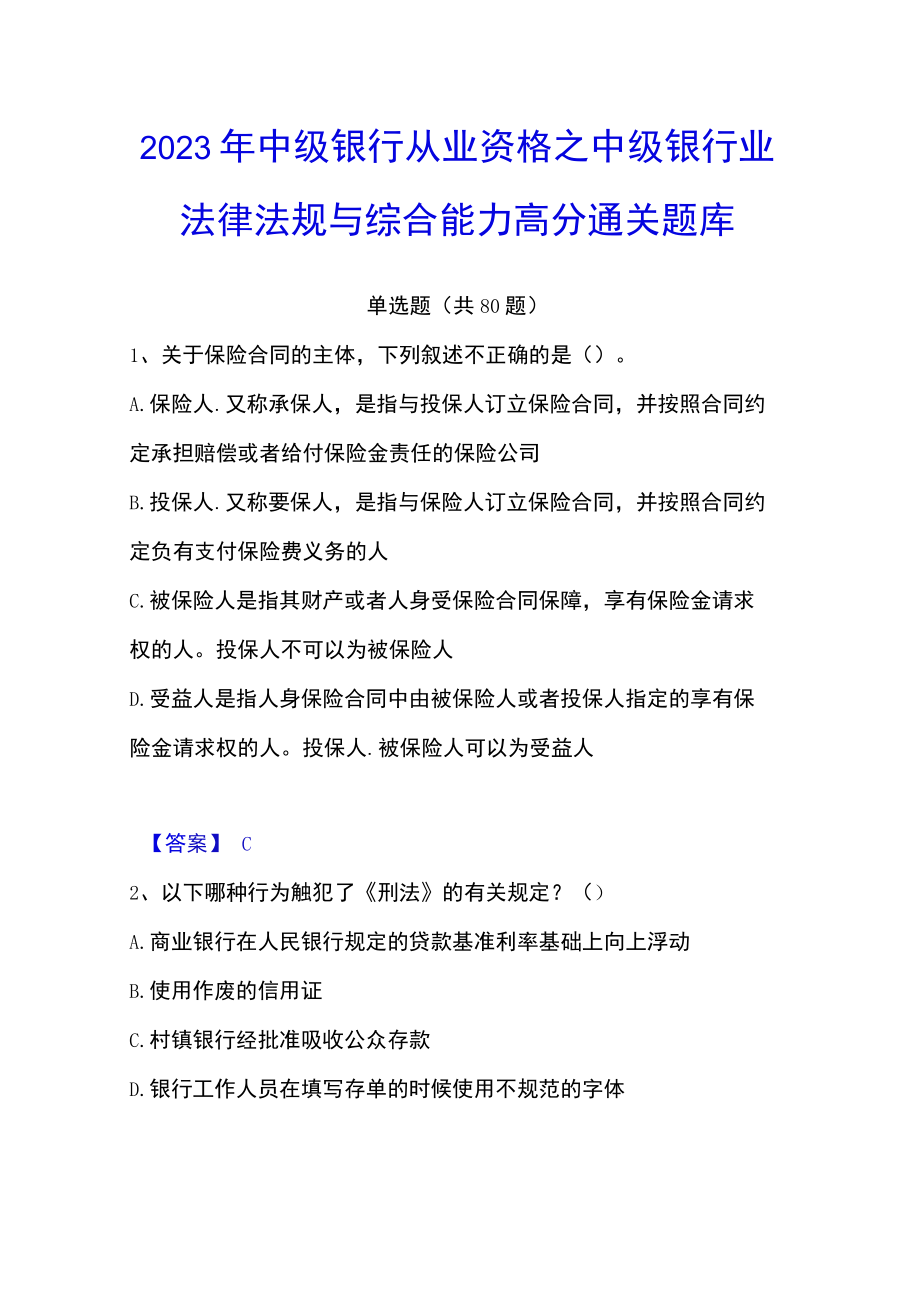 2023年中级银行从业资格之中级银行业法律法规与综合能力高分通关题库

单选题（共80题）

1、关于保险合同的主体，下列叙述不正确的是（）。

A.保险人.又称承保人，是指与投保人订立保险合同，并按照合同约定承担赔偿或者给付保险金责任的保险公司

B.投保人.又称要保人，是指与保险人订立保险合同，并按照合同约定负有支付保险费义务的人

C.被保险人是指其财产或者人身受保险合同保障，享有保险金请求权的人。投保人不可以为被保险人

D.受益人是指人身保险合同中由被保险人或者投保人指定的享有保险金请求权的人。投保人.被保险人可以为受益人

【答案】 C

2、以下哪种行为触犯了《刑法》的有关规定？（）

A.商业银行在人民银行规定的贷款基准利率基础上向上浮动

B.使用作废的信用证

C.村镇银行经批准吸收公众存款

D.银行工作人员在填写存单的时候使用不规范的字体